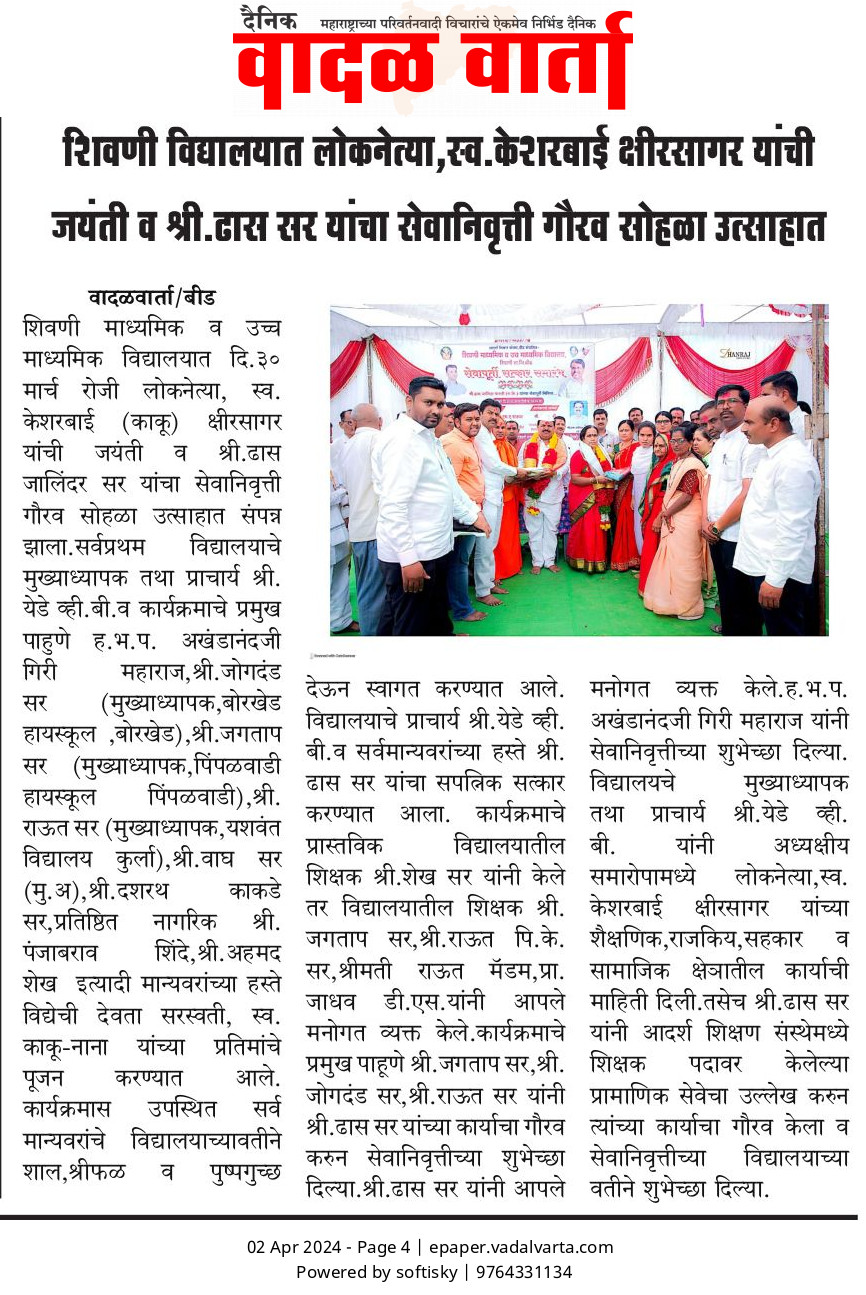 दैनिक महाराष्ट्राच्या परिवर्तनवादी विचारांचे ऐकमेव निर्भिड दैनिक
वादळ वार्ता

शिवणी विद्यालयात लोकनेत्या,स्व.केशरबाई क्षीरसागर यांची जयंती व श्री.ढास सर यांचा सेवानिवृत्ती गौरव सोहळा उत्साहात

वादळवार्ता/बीड
शिवणी माध्यमिक व उच्च माध्यमिक विद्यालयात दि.३० मार्च रोजी लोकनेत्या, स्व. केशरबाई (काकू) क्षीरसागर यांची जयंती व श्री.ढास जालिंदर सर यांचा सेवानिवृत्ती गौरव सोहळा उत्साहात संपन्न झाला.सर्वप्रथम विद्यालयाचे मुख्याध्यापक तथा प्राचार्य श्री. येडे व्ही.बी.व कार्यक्रमाचे प्रमुख पाहुणे ह.भ.प. अखंडानंदजी गिरी महाराज,श्री.जोगदंड सर (मुख्याध्यापक,बोरखेड हायस्कूल ,बोरखेड),श्री.जगताप सर (मुख्याध्यापक,पिंपळवाडी हायस्कूल पिंपळवाडी),श्री. राऊत सर (मुख्याध्यापक,यशवंत विद्यालय कुर्ला),श्री.वाघ सर (मु.अ),श्री.दशरथ काकडे सर,प्रतिष्ठित नागरिक श्री. पंजाबराव शिंदे,श्री.अहमद शेख इत्यादी मान्यवरांच्या हस्ते विद्येची देवता सरस्वती, स्व. काकू-नाना यांच्या प्रतिमांचे पूजन करण्यात आले. कार्यक्रमास उपस्थित सर्व मान्यवरांचे विद्यालयाच्यावतीने शाल,श्रीफळ व पुष्पगुच्छ देऊन स्वागत करण्यात आले. विद्यालयाचे प्राचार्य श्री.येडे व्ही. बी.व सर्वमान्यवरांच्या हस्ते श्री. ढास सर यांचा सपत्निक सत्कार करण्यात आला. कार्यक्रमाचे प्रास्तविक विद्यालयातील शिक्षक श्री.शेख सर यांनी केले तर विद्यालयातील शिक्षक श्री. जगताप सर,श्री.राऊत पि.के. सर,श्रीमती राऊत मॅडम,प्रा. जाधव डी.एस.यांनी आपले मनोगत व्यक्त केले.कार्यक्रमाचे प्रमुख पाहूणे श्री.जगताप सर,श्री. जोगदंड सर,श्री.राऊत सर यांनी श्री.ढास सर यांच्या कार्याचा गौरव करुन सेवानिवृत्तीच्या शुभेच्छा दिल्या.श्री.ढास सर यांनी आपले मनोगत व्यक्त केले.ह.भ.प. अखंडानंदजी गिरी महाराज यांनी सेवानिवृत्तीच्या शुभेच्छा दिल्या. विद्यालयचे मुख्याध्यापक तथा प्राचार्य श्री.येडे व्ही. बी. यांनी अध्यक्षीय समारोपामध्ये लोकनेत्या,स्व. केशरबाई क्षीरसागर यांच्या शैक्षणिक,राजकिय,सहकार व सामाजिक क्षेत्रातील कार्याची माहिती दिली.तसेच श्री.ढास सर यांनी आदर्श शिक्षण संस्थेमध्ये शिक्षक पदावर केलेल्या प्रामाणिक सेवेचा उल्लेख करुन त्यांच्या कार्याचा गौरव केला व सेवानिवृत्तीच्या विद्यालयाच्या वतीने शुभेच्छा दिल्या.

02 Apr 2024 - Page 4 | epaper.vadalvarta.com
Powered by softisky | 9764331134